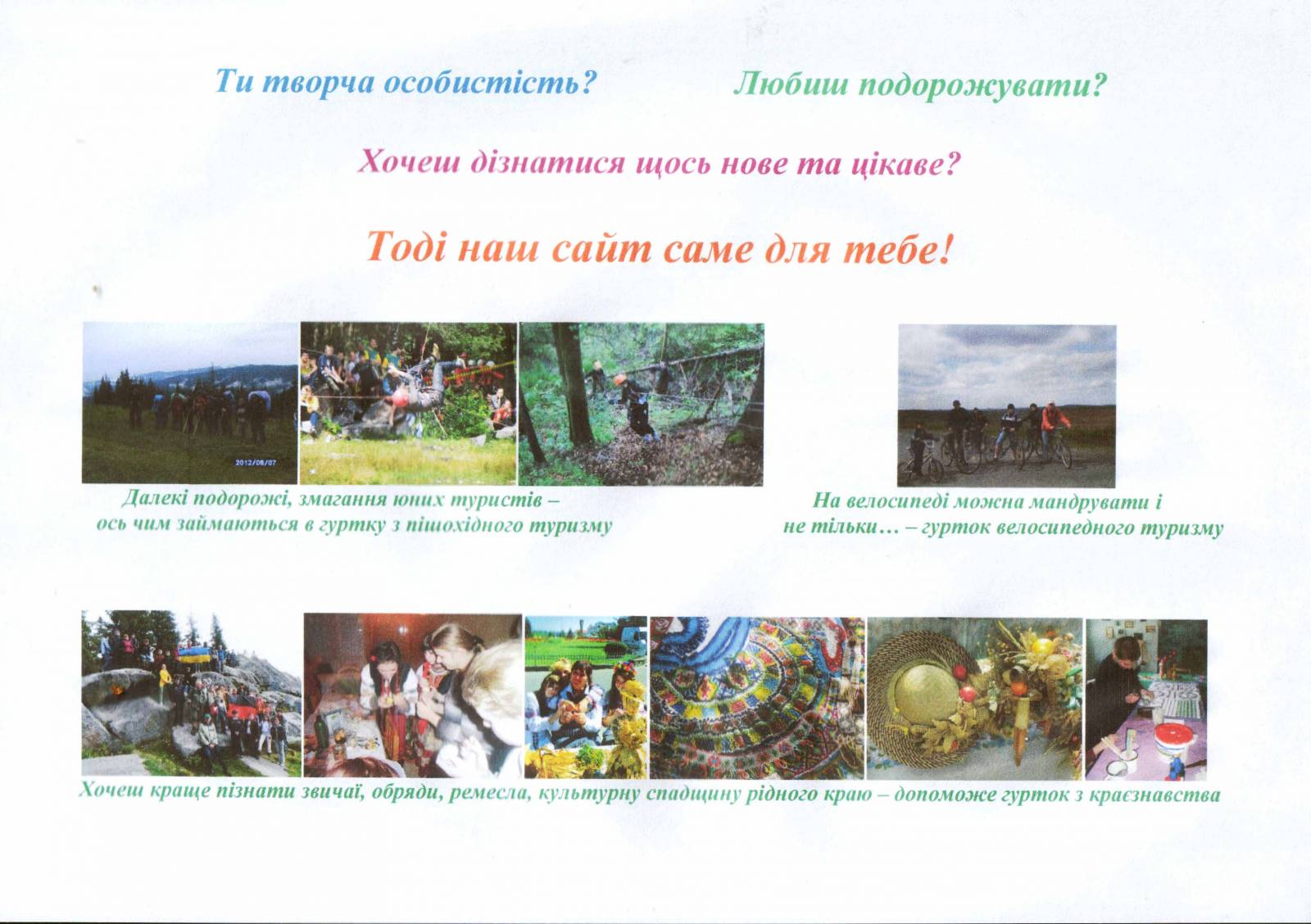 Ти творча особистість?

Любиш подорожувати?

Хочеш дізнатися щось нове та цікаве?

Тоді наш сайт саме для тебе!

2012/06/07

Далекі подорожі, змагання юних туристів – ось чим займаються в гуртку з пішохідного туризму

На велосипеді можна мандрувати і не тільки… – гурток велосипедного туризму

Хочеш краще пізнати звичаї, обряди, ремесла, культурну спадщину рідного краю – допоможе гурток з краєзнавства